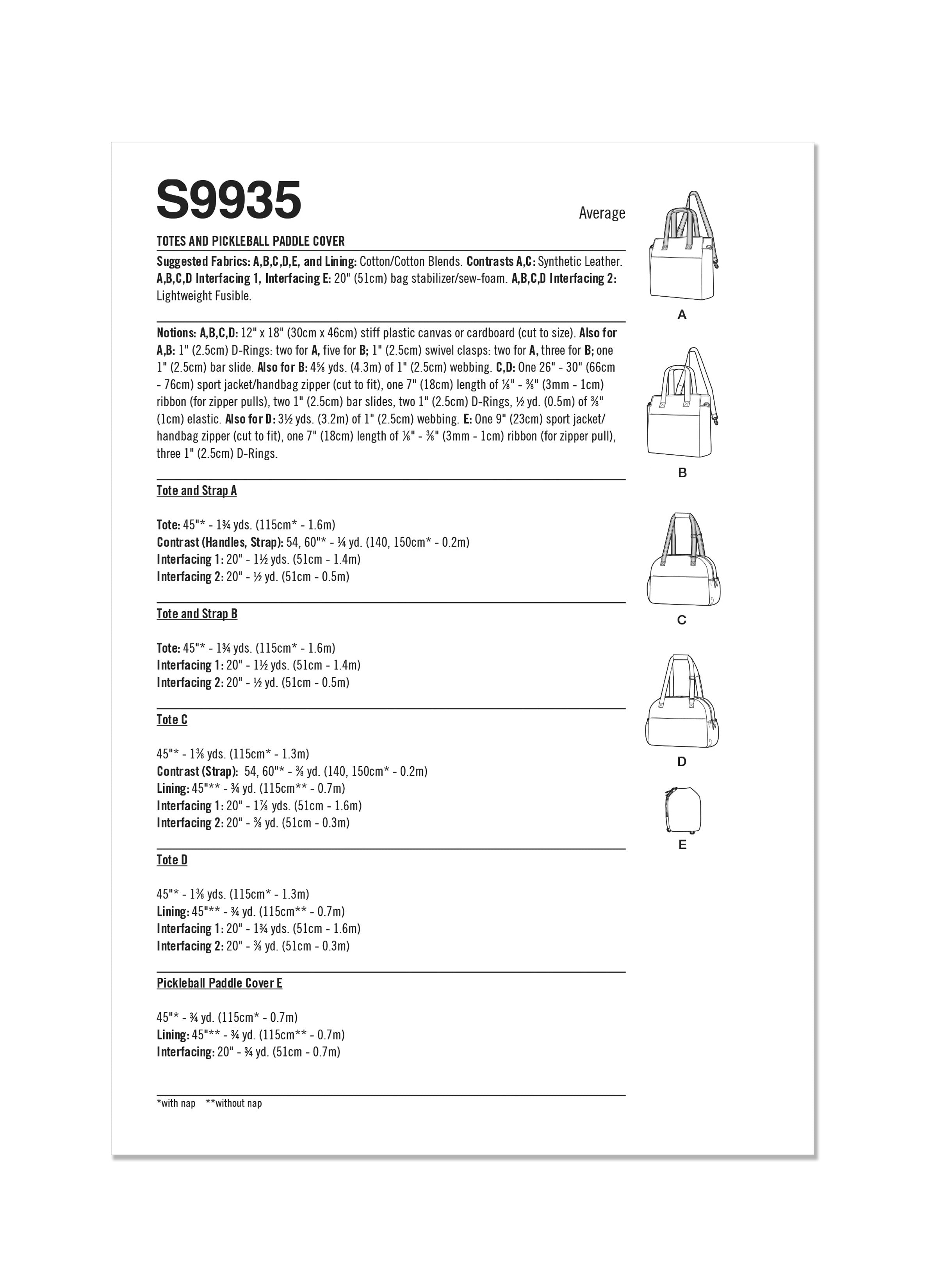 S9935

Average

TOTES AND PICKLEBALL PADDLE COVER

Suggested Fabrics: A,B,C,D,E, and Lining: Cotton/Cotton Blends. Contrasts A,C: Synthetic Leather. A,B,C,D Interfacing 1, Interfacing E: 20" (51cm) bag stabilizer/sew-foam. A,B,C,D Interfacing 2: Lightweight Fusible.

Notions: A,B,C,D: 12" x 18" (30cm x 46cm) stiff plastic canvas or cardboard (cut to size). Also for A,B: 1" (2.5cm) D-Rings: two for A, five for B; 1" (2.5cm) swivel clasps: two for A, three for B; one 1" (2.5cm) bar slide. Also for B: 4⅝ yds. (4.3m) of 1" (2.5cm) webbing. C,D: One 26" - 30" (66cm - 76cm) sport jacket/handbag zipper (cut to fit), one 7" (18cm) length of ⅛" - ⅜" (3mm - 1cm) ribbon (for zipper pulls), two 1" (2.5cm) bar slides, two 1" (2.5cm) D-Rings, ½ yd. (0.5m) of ⅜" (1cm) elastic. Also for D: 3½ yds. (3.2m) of 1" (2.5cm) webbing. E: One 9" (23cm) sport jacket/handbag zipper (cut to fit), one 7" (18cm) length of ⅛" - ⅜" (3mm - 1cm) ribbon (for zipper pull), three 1" (2.5cm) D-Rings.

Tote and Strap A

Tote: 45"* - 1¾ yds. (115cm* - 1.6m)
Contrast (Handles, Strap): 54, 60"* - ¼ yd. (140, 150cm* - 0.2m)
Interfacing 1: 20" - 1½ yds. (51cm - 1.4m)
Interfacing 2: 20" - ½ yd. (51cm - 0.5m)

Tote and Strap B

Tote: 45"* - 1¾ yds. (115cm* - 1.6m)
Interfacing 1: 20" - 1½ yds. (51cm - 1.4m)
Interfacing 2: 20" - ½ yd. (51cm - 0.5m)

Tote C

45"* - 1⅜ yds. (115cm* - 1.3m)
Contrast (Strap): 54, 60"* - ⅜ yd. (140, 150cm* - 0.2m)
Lining: 45"** - ¾ yd. (115cm** - 0.7m)
Interfacing 1: 20" - 1⅞ yds. (51cm - 1.6m)
Interfacing 2: 20" - ⅜ yd. (51cm - 0.3m)

Tote D

45"* - 1⅜ yds. (115cm* - 1.3m)
Lining: 45"** - ¾ yd. (115cm** - 0.7m)
Interfacing 1: 20" - 1¾ yds. (51cm - 1.6m)
Interfacing 2: 20" - ⅜ yd. (51cm - 0.3m)

Pickleball Paddle Cover E

45"* - ¾ yd. (115cm* - 0.7m)
Lining: 45"** - ¾ yd. (115cm** - 0.7m)
Interfacing: 20" - ¾ yd. (51cm - 0.7m)

*with nap **without nap

A

B

C

D

E